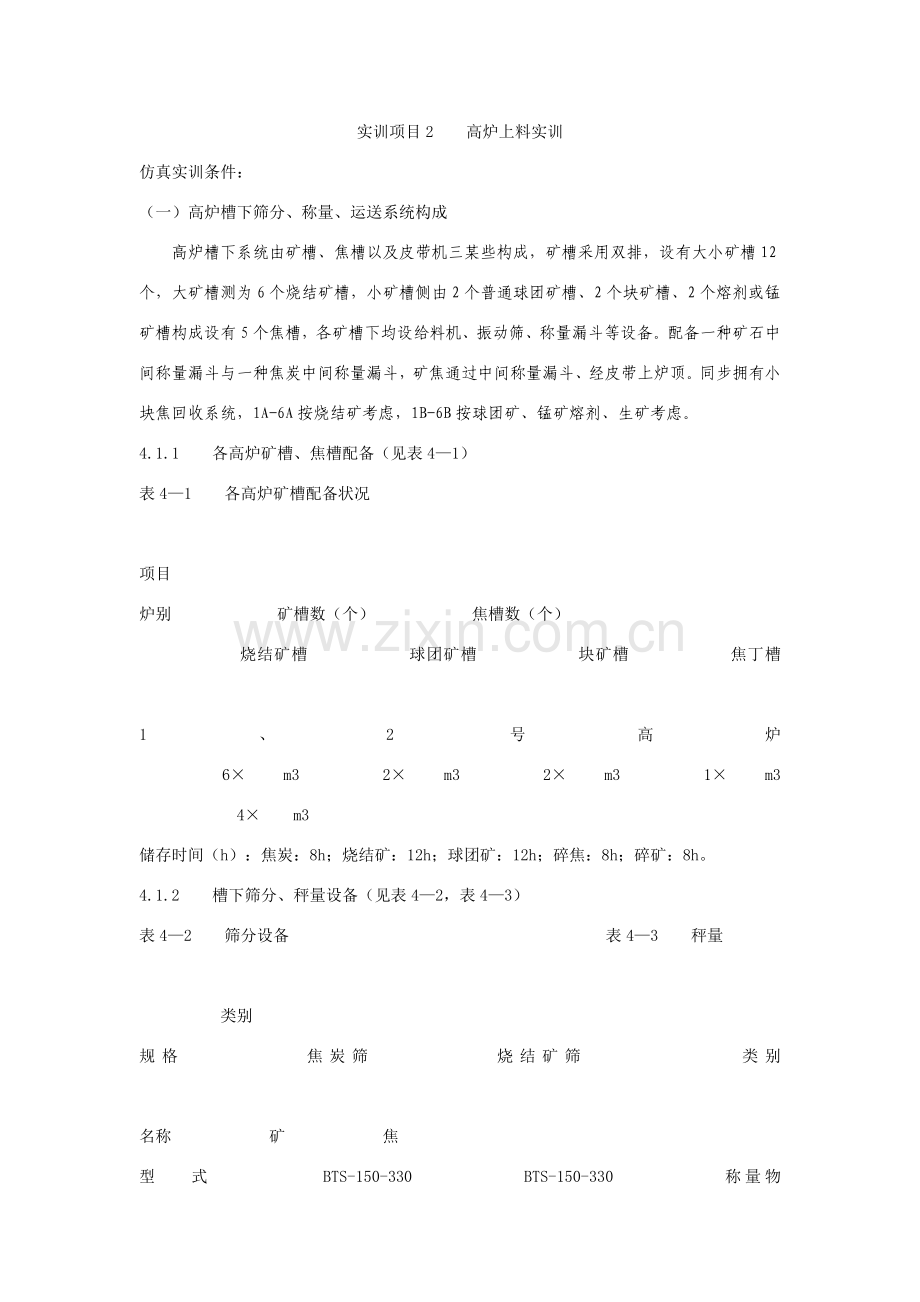 实训项目2 高炉上料实训

仿真实训条件：

（一）高炉槽下筛分、称量、运送系统构成

高炉槽下系统由矿槽、焦槽以及皮带机三某些构成，矿槽采用双排，设有大小矿槽12个，大矿槽测为6个烧结矿槽，小矿槽侧由2个普通球团矿槽、2个块矿槽、2个熔剂或锰矿槽构成设有5个焦槽，各矿槽下均设给料机、振动筛、称量漏斗等设备。配备一种矿石中间称量漏斗与一种焦炭中间称量漏斗，矿焦通过中间称量漏斗、经皮带上炉顶。同步拥有小块焦回收系统，1A-6A按烧结矿考虑，1B-6B按球团矿、锰矿熔剂、生矿考虑。

4.1.1 各高炉矿槽、焦槽配备（见表4—1）

表4—1 各高炉矿槽配备状况

项目

炉别 矿槽数（个） 焦槽数（个）

烧结矿槽 球团矿槽 块矿槽 焦丁槽

1 、 2 号 高 炉

6× m3 2× m3 2× m3 1× m3

4× m3

储存时间（h）：焦炭：8h；烧结矿：12h；球团矿：12h；碎焦：8h；碎矿：8h。

4.1.2 槽下筛分、秤量设备（见表4—2，表4—3）

表4—2 筛分设备 表4—3 秤量

类别

规格 焦炭筛 烧结矿筛 类别

名称 矿 焦

型 式 BTS-150-330 BTS-150-330 称量物

www.zixin.com.cn